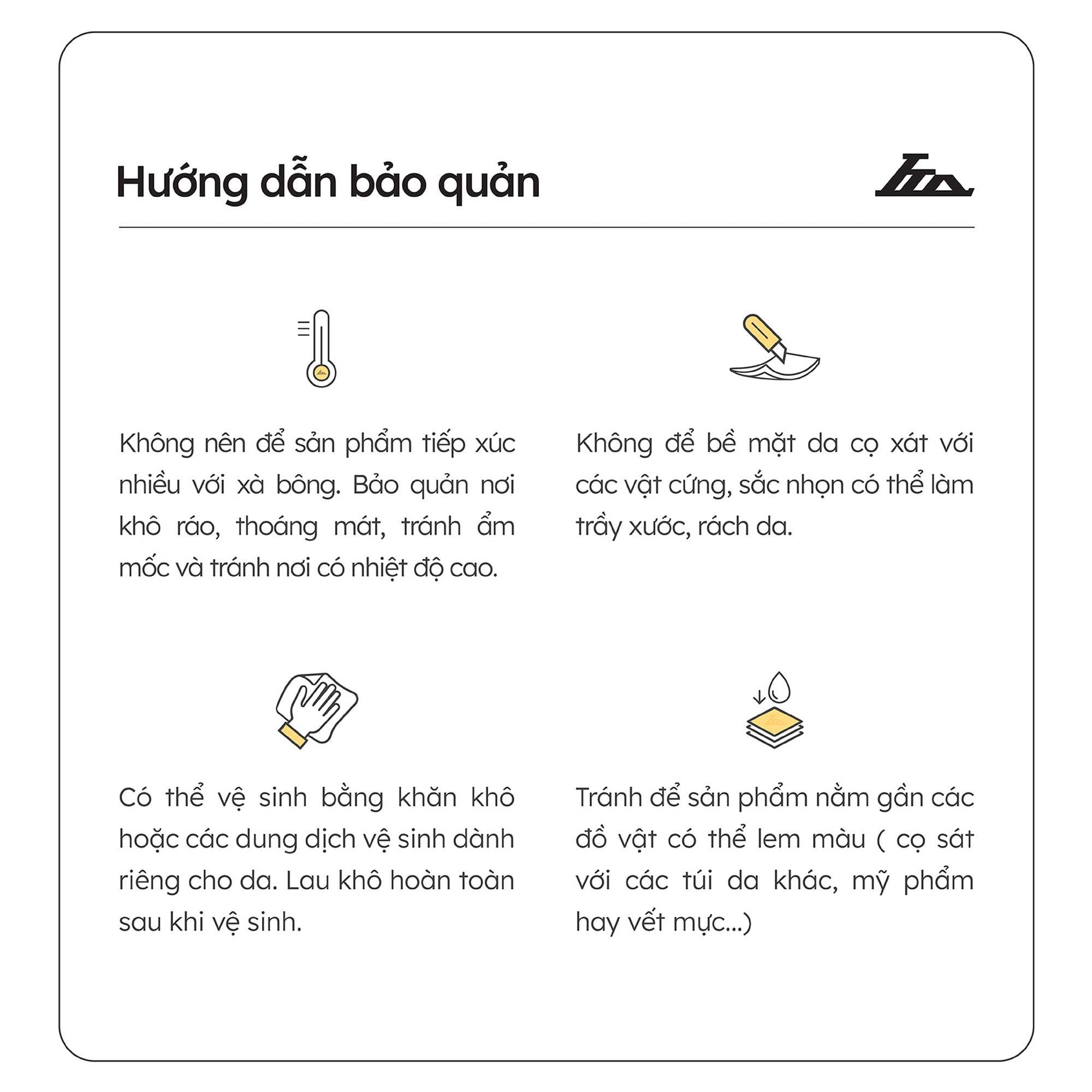 Hướng dẫn bảo quản

Không nên để sản phẩm tiếp xúc nhiều với xà bông. Bảo quản nơi khô ráo, thoáng mát, tránh ẩm mốc và tránh nơi có nhiệt độ cao.

Không để bề mặt da cọ xát với các vật cứng, sắc nhọn có thể làm trầy xước, rách da.

Có thể vệ sinh bằng khăn khô hoặc các dung dịch vệ sinh dành riêng cho da. Lau khô hoàn toàn sau khi vệ sinh.

Tránh để sản phẩm nằm gần các đồ vật có thể lem màu ( cọ sát với các túi da khác, mỹ phẩm hay vết mực...)